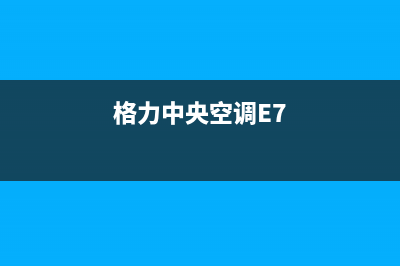 格力中央空调E7